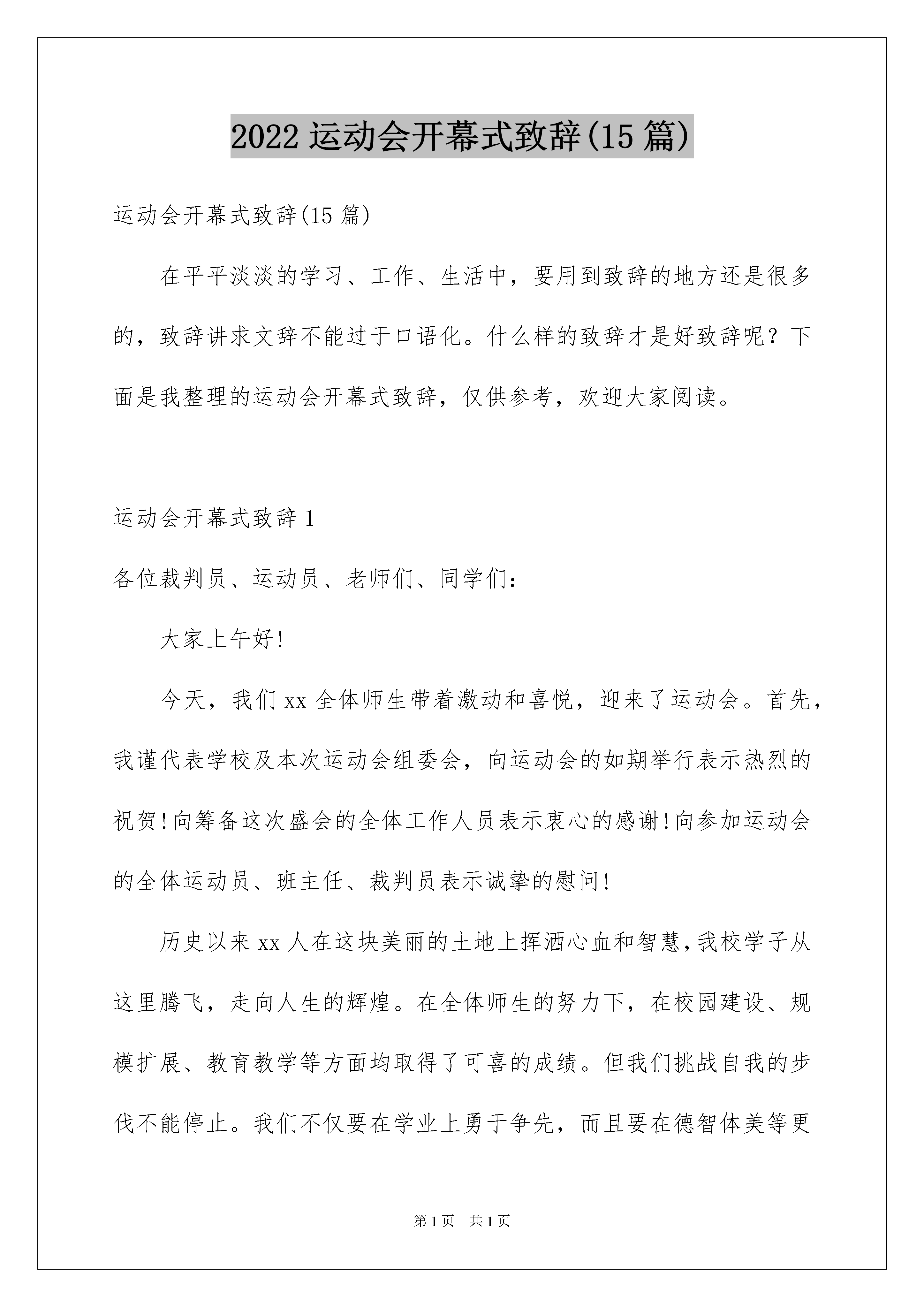 2022 运动会开幕式致辞(15 篇)

运动会开幕式致辞(15 篇)

在平平淡淡的学习、工作、生活中，要用到致辞的地方还是很多的，致辞讲求文辞不能过于口语化。什么样的致辞才是好致辞呢？下面是我整理的运动会开幕式致辞，仅供参考，欢迎大家阅读。

运动会开幕式致辞 1

各位裁判员、运动员、老师们、同学们：

大家上午好!

今天，我们 xx 全体师生带着激动和喜悦，迎来了运动会。首先，我谨代表学校及本次运动会组委会，向运动会的如期举行表示热烈的祝贺!向筹备这次盛会的全体工作人员表示衷心的感谢!向参加运动会的全体运动员、班主任、裁判员表示诚挚的慰问!

历史以来 xx 人在这块美丽的土地上挥洒心血和智慧,我校学子从这里腾飞，走向人生的辉煌。在全体师生的努力下，在校园建设、规模扩展、教育教学等方面均取得了可喜的成绩。但我们挑战自我的步伐不能停止。我们不仅要在学业上勇于争先，而且要在德智体美等更

第 1 页 共 1 页